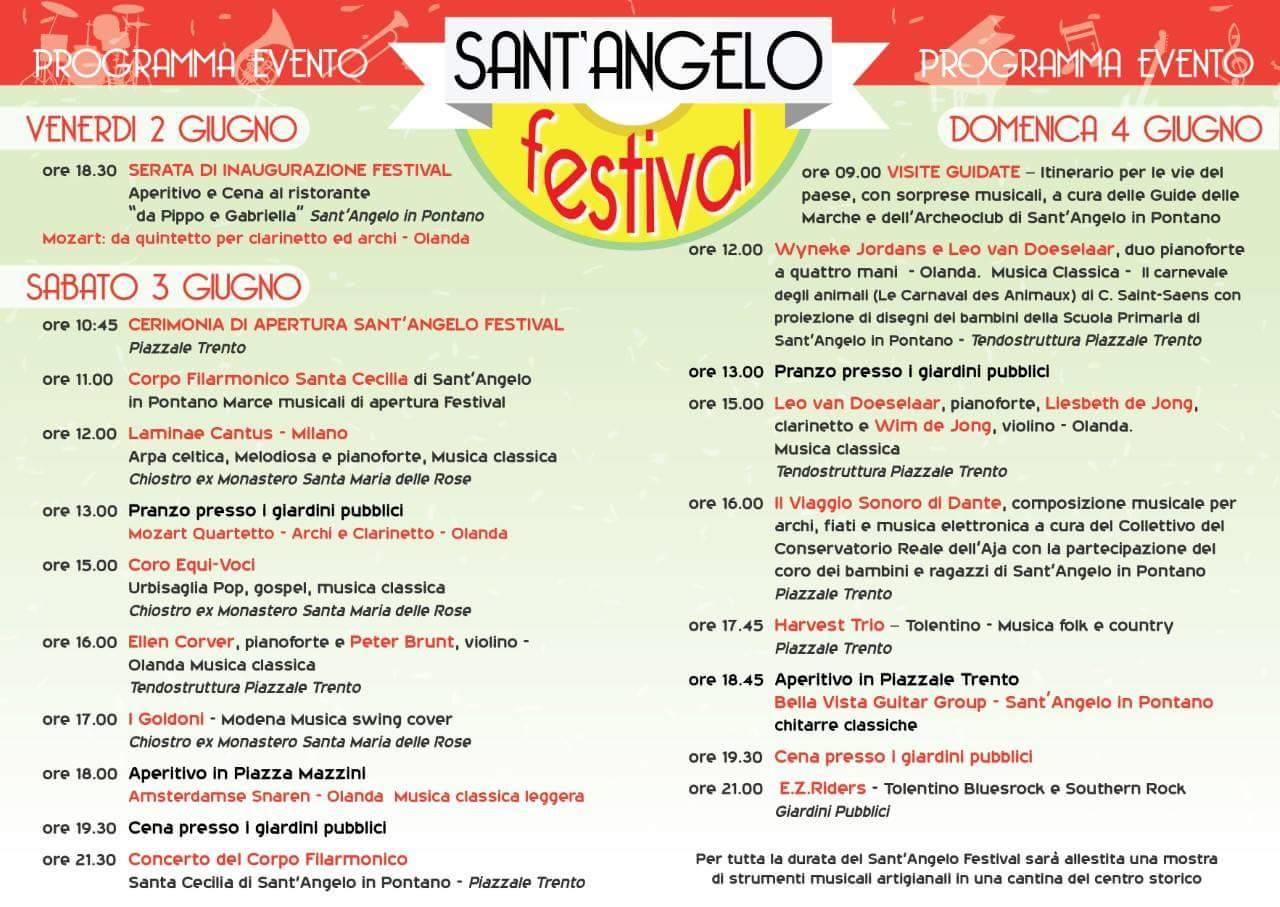 PROGRAMMA EVENTO

SANT'ANGELO
festival

PROGRAMMA EVENTO

VENERDI 2 GIUGNO

ore 18.30 SERATA DI INAUGURAZIONE FESTIVAL
Aperitivo e Cena al ristorante "da Pippo e Gabriella" Sant'Angelo in Pontano
Mozart: da quintetto per clarinetto ed archi - Olanda

SABATO 3 GIUGNO

ore 10:45 CERIMONIA DI APERTURA SANT'ANGELO FESTIVAL
Piazzale Trento

ore 11.00 Corpo Filarmonico Santa Cecilia di Sant'Angelo in Pontano Marce musicali di apertura Festival

ore 12.00 Laminae Cantus - Milano
Arpa celtica, Melodiosa e pianoforte, Musica classica
Chiostro ex Monastero Santa Maria delle Rose

ore 13.00 Pranzo presso i giardini pubblici
Mozart Quartetto - Archi e Clarinetto - Olanda

ore 15.00 Coro Equi-Voci
Urbisaglia Pop, gospel, musica classica
Chiostro ex Monastero Santa Maria delle Rose

ore 16.00 Ellen Corver, pianoforte e Peter Brunt, violino - Olanda Musica classica
Tendostruttura Piazzale Trento

ore 17.00 I Goldoni - Modena Musica swing cover
Chiostro ex Monastero Santa Maria delle Rose

ore 18.00 Aperitivo in Piazza Mazzini
Amsterdamse Snaren - Olanda Musica classica leggera

ore 19.30 Cena presso i giardini pubblici

ore 21.30 Concerto del Corpo Filarmonico Santa Cecilia di Sant'Angelo in Pontano - Piazzale Trento

DOMENICA 4 GIUGNO

ore 09.00 VISITE GUIDATE – Itinerario per le vie del paese, con sorprese musicali, a cura delle Guide delle Marche e dell'Archeoclub di Sant'Angelo in Pontano

ore 12.00 Wyneke Jordans e Leo van Doeselaar, duo pianoforte a quattro mani - Olanda. Musica Classica - Il carnevale degli animali (Le Carnaval des Animaux) di C. Saint-Saens con proiezione di disegni dei bambini della Scuola Primaria di Sant'Angelo in Pontano - Tendostruttura Piazzale Trento

ore 13.00 Pranzo presso i giardini pubblici

ore 15.00 Leo van Doeselaar, pianoforte, Liesbeth de Jong, clarinetto e Wim de Jong, violino - Olanda.
Musica classica
Tendostruttura Piazzale Trento

ore 16.00 Il Viaggio Sonoro di Dante, composizione musicale per archi, fiati e musica elettronica a cura del Collettivo del Conservatorio Reale dell'Aja con la partecipazione del coro dei bambini e ragazzi di Sant'Angelo in Pontano
Piazzale Trento

ore 17.45 Harvest Trio – Tolentino - Musica folk e country
Piazzale Trento

ore 18.45 Aperitivo in Piazzale Trento
Bella Vista Guitar Group - Sant'Angelo in Pontano
chitarre classiche

ore 19.30 Cena presso i giardini pubblici

ore 21.00 E.Z.Riders - Tolentino Bluesrock e Southern Rock
Giardini Pubblici

Per tutta la durata del Sant'Angelo Festival sarà allestita una mostra di strumenti musicali artigianali in una cantina del centro storico